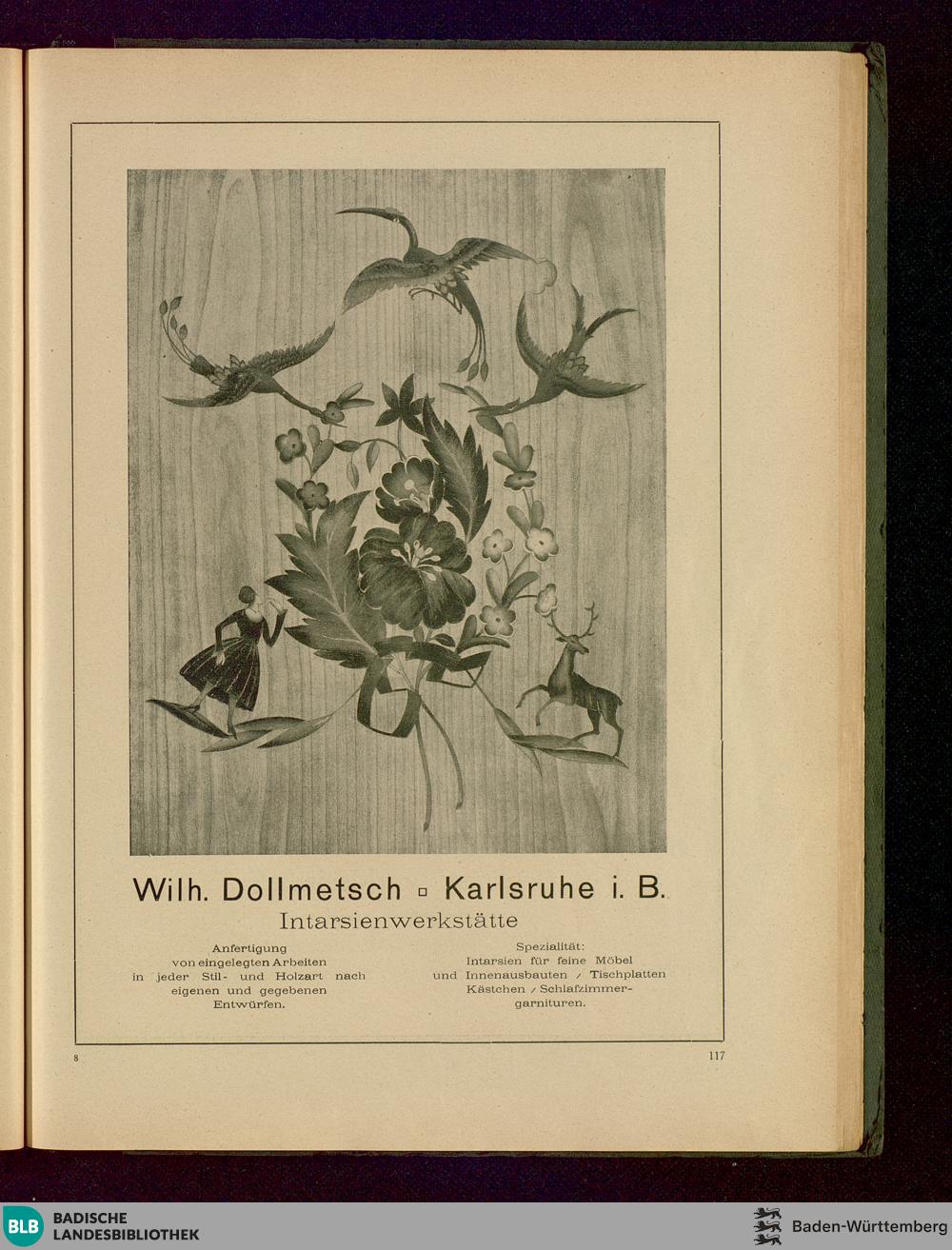 Wilh. Dollmetsch ▫ Karlsruhe i. B.
Intarsienwerkstätte

Anfertigung von eingelegten Arbeiten in jeder Stil- und Holzart nach eigenen und gegebenen Entwürfen.

Spezialität: Intarsien für feine Möbel und Innenausbauten / Tischplatten Kästchen / Schlafzimmergarnituren.

8

117

BLB BADISCHE LANDESBIBLIOTHEK

Baden-Württemberg